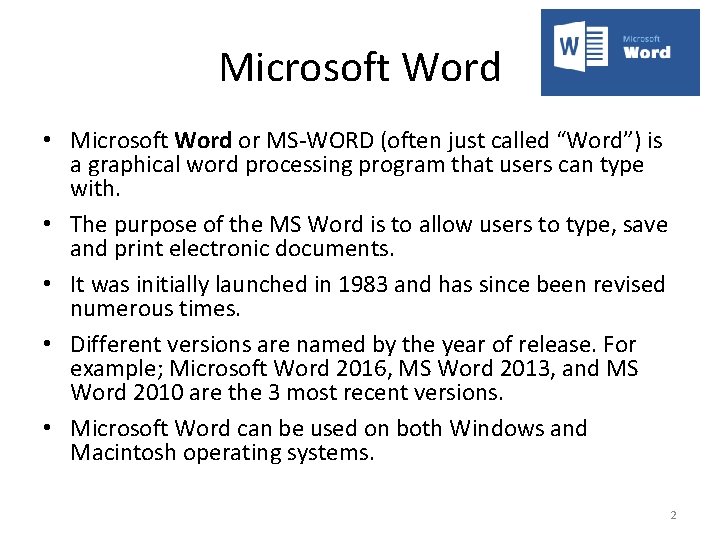 Microsoft Word

W Microsoft Word

• Microsoft Word or MS-WORD (often just called "Word") is a graphical word processing program that users can type with.
• The purpose of the MS Word is to allow users to type, save and print electronic documents.
• It was initially launched in 1983 and has since been revised numerous times.
• Different versions are named by the year of release. For example; Microsoft Word 2016, MS Word 2013, and MS Word 2010 are the 3 most recent versions.
• Microsoft Word can be used on both Windows and Macintosh operating systems.

2